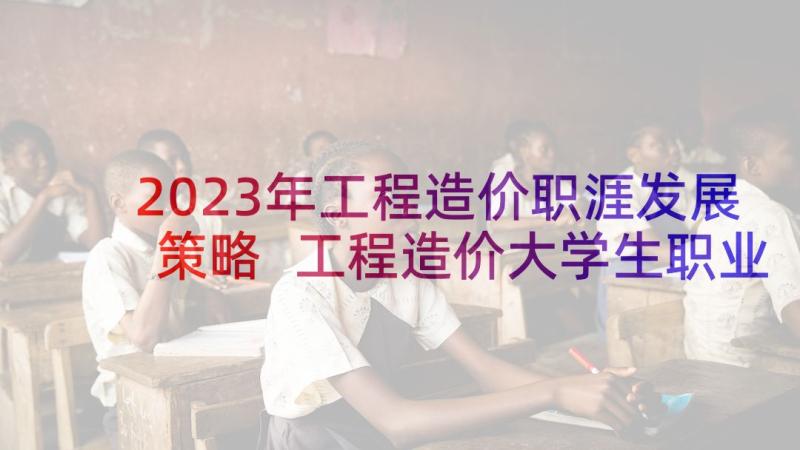 2023年工程造价职涯发展策略 工程造价大学生职业